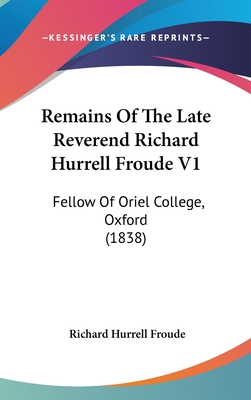 —KESSINGER'S RARE REPRINTS—

Remains Of The Late Reverend Richard Hurrell Froude V1

Fellow Of Oriel College, Oxford (1838)

Richard Hurrell Froude